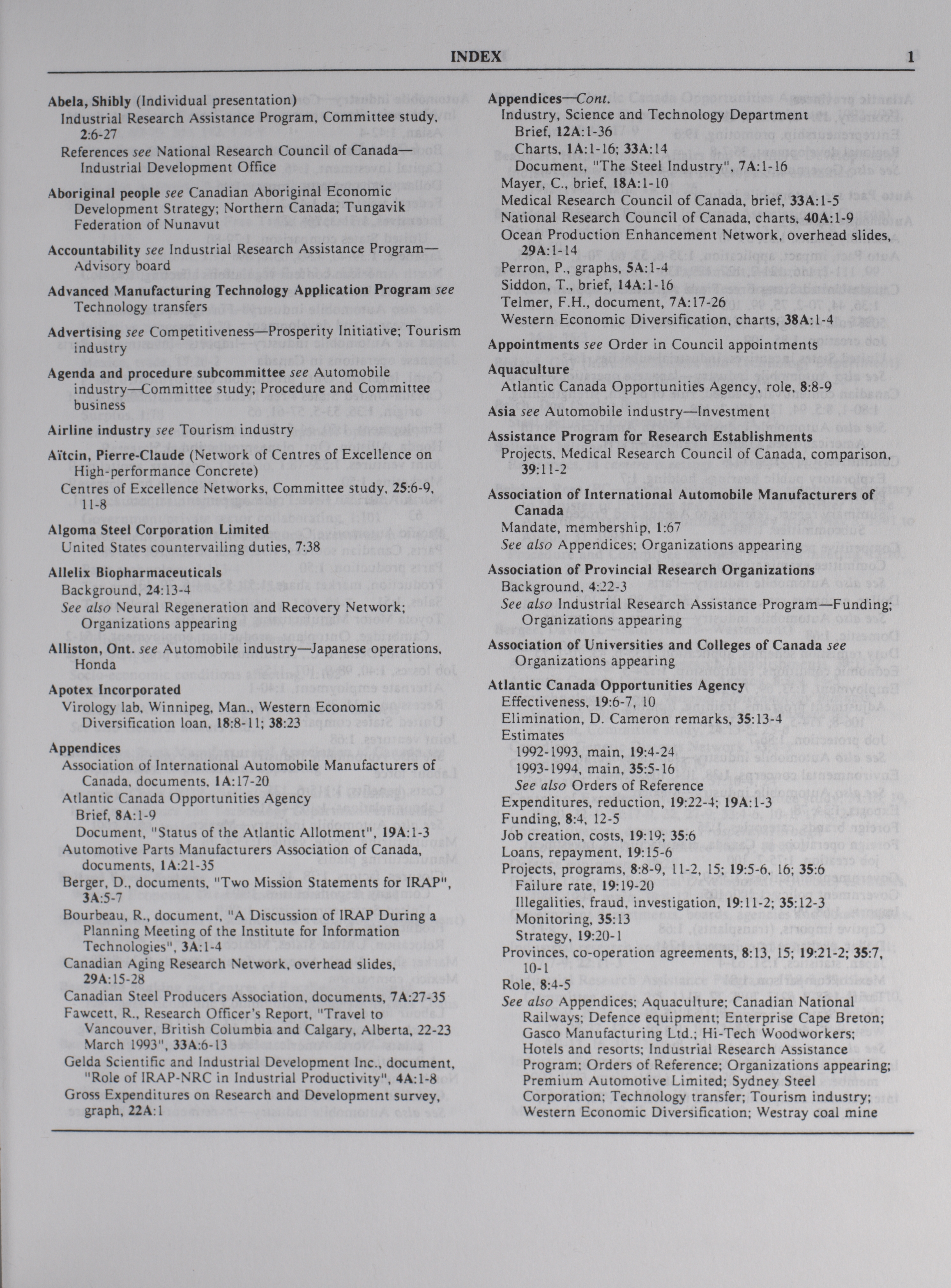 INDEX 1

Abela, Shibly (Individual presentation)
Industrial Research Assistance Program, Committee study, 2:6-27
References see National Research Council of Canada—Industrial Development Office

Aboriginal people see Canadian Aboriginal Economic Development Strategy; Northern Canada; Tungavik Federation of Nunavut

Accountability see Industrial Research Assistance Program—Advisory board

Advanced Manufacturing Technology Application Program see Technology transfers

Advertising see Competitiveness—Prosperity Initiative; Tourism industry

Agenda and procedure subcommittee see Automobile industry—Committee study; Procedure and Committee business

Airline industry see Tourism industry

Aïtcin, Pierre-Claude (Network of Centres of Excellence on High-performance Concrete)
Centres of Excellence Networks, Committee study, 25:6-9, 11-8

Algoma Steel Corporation Limited
United States countervailing duties, 7:38

Allelix Biopharmaceuticals
Background, 24:13-4
See also Neural Regeneration and Recovery Network; Organizations appearing

Alliston, Ont. see Automobile industry—Japanese operations, Honda

Apotex Incorporated
Virology lab, Winnipeg, Man., Western Economic Diversification loan, 18:8-11; 38:23

Appendices
Association of International Automobile Manufacturers of Canada, documents, 1A:17-20
Atlantic Canada Opportunities Agency
Brief, 8A:1-9
Document, "Status of the Atlantic Allotment", 19A:1-3
Automotive Parts Manufacturers Association of Canada, documents, 1A:21-35
Berger, D., documents, "Two Mission Statements for IRAP", 3A:5-7
Bourbeau, R., document, "A Discussion of IRAP During a Planning Meeting of the Institute for Information Technologies", 3A:1-4
Canadian Aging Research Network, overhead slides, 29A:15-28
Canadian Steel Producers Association, documents, 7A:27-35
Fawcett, R., Research Officer's Report, "Travel to Vancouver, British Columbia and Calgary, Alberta, 22-23 March 1993", 33A:6-13
Gelda Scientific and Industrial Development Inc., document, "Role of IRAP-NRC in Industrial Productivity", 4A:1-8
Gross Expenditures on Research and Development survey, graph, 22A:1

Appendices—Cont.
Industry, Science and Technology Department
Brief, 12A:1-36
Charts, 1A:1-16; 33A:14
Document, "The Steel Industry", 7A:1-16
Mayer, C., brief, 18A:1-10
Medical Research Council of Canada, brief, 33A:1-5
National Research Council of Canada, charts, 40A:1-9
Ocean Production Enhancement Network, overhead slides, 29A:1-14
Perron, P., graphs, 5A:1-4
Siddon, T., brief, 14A:1-16
Telmer, F.H., document, 7A:17-26
Western Economic Diversification, charts, 38A:1-4

Appointments see Order in Council appointments

Aquaculture
Atlantic Canada Opportunities Agency, role, 8:8-9

Asia see Automobile industry—Investment

Assistance Program for Research Establishments
Projects, Medical Research Council of Canada, comparison, 39:11-2

Association of International Automobile Manufacturers of Canada
Mandate, membership, 1:67
See also Appendices; Organizations appearing

Association of Provincial Research Organizations
Background, 4:22-3
See also Industrial Research Assistance Program—Funding; Organizations appearing

Association of Universities and Colleges of Canada see Organizations appearing

Atlantic Canada Opportunities Agency
Effectiveness, 19:6-7, 10
Elimination, D. Cameron remarks, 35:13-4
Estimates
1992-1993, main, 19:4-24
1993-1994, main, 35:5-16
See also Orders of Reference
Expenditures, reduction, 19:22-4; 19A:1-3
Funding, 8:4, 12-5
Job creation, costs, 19:19; 35:6
Loans, repayment, 19:15-6
Projects, programs, 8:8-9, 11-2, 15; 19:5-6, 16; 35:6
Failure rate, 19:19-20
Illegalities, fraud, investigation, 19:11-2; 35:12-3
Monitoring, 35:13
Strategy, 19:20-1
Provinces, co-operation agreements, 8:13, 15; 19:21-2; 35:7, 10-1
Role, 8:4-5
See also Appendices; Aquaculture; Canadian National Railways; Defence equipment; Enterprise Cape Breton; Gasco Manufacturing Ltd.; Hi-Tech Woodworkers; Hotels and resorts; Industrial Research Assistance Program; Orders of Reference; Organizations appearing; Premium Automotive Limited; Sydney Steel Corporation; Technology transfer; Tourism industry; Western Economic Diversification; Westray coal mine